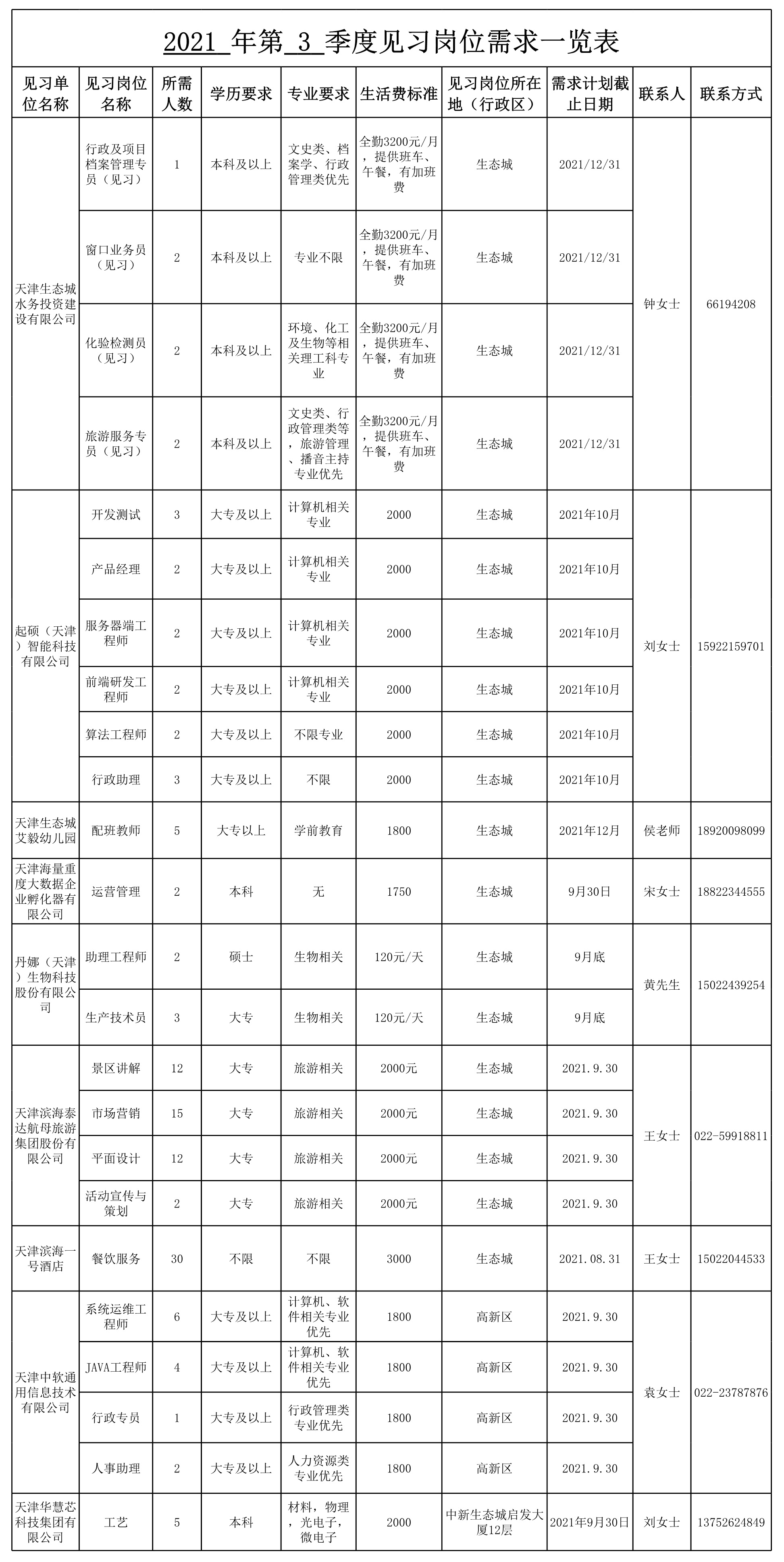 2021 年第 3 季度见习岗位需求一览表

| 见习单位名称 | 见习岗位名称 | 所需人数 | 学历要求 | 专业要求 | 生活费标准 | 见习岗位所在地（行政区） | 需求计划截止日期 | 联系人 | 联系方式 |
|---|---|---|---|---|---|---|---|---|---|
| 天津生态城水务投资建设有限公司 | 行政及项目档案管理专员（见习） | 1 | 本科及以上 | 文史类、档案学、行政管理类优先 | 全勤3200元/月，提供班车、午餐，有加班费 | 生态城 | 2021/12/31 | 钟女士 | 66194208 |
| | 窗口业务员（见习） | 2 | 本科及以上 | 专业不限 | 全勤3200元/月，提供班车、午餐，有加班费 | 生态城 | 2021/12/31 | | |
| | 化验检测员（见习） | 2 | 本科及以上 | 环境、化工及生物等相关理工科专业 | 全勤3200元/月，提供班车、午餐，有加班费 | 生态城 | 2021/12/31 | | |
| | 旅游服务专员（见习） | 2 | 本科及以上 | 文史类、行政管理类等，旅游管理、播音主持专业优先 | 全勤3200元/月，提供班车、午餐，有加班费 | 生态城 | 2021/12/31 | | |
| 起硕（天津）智能科技有限公司 | 开发测试 | 3 | 大专及以上 | 计算机相关专业 | 2000 | 生态城 | 2021年10月 | 刘女士 | 15922159701 |
| | 产品经理 | 2 | 大专及以上 | 计算机相关专业 | 2000 | 生态城 | 2021年10月 | | |
| | 服务器端工程师 | 2 | 大专及以上 | 计算机相关专业 | 2000 | 生态城 | 2021年10月 | | |
| | 前端研发工程师 | 2 | 大专及以上 | 计算机相关专业 | 2000 | 生态城 | 2021年10月 | | |
| | 算法工程师 | 2 | 大专及以上 | 不限专业 | 2000 | 生态城 | 2021年10月 | | |
| | 行政助理 | 3 | 大专及以上 | 不限 | 2000 | 生态城 | 2021年10月 | | |
| 天津生态城艾毅幼儿园 | 配班教师 | 5 | 大专以上 | 学前教育 | 1800 | 生态城 | 2021年12月 | 侯老师 | 18920098099 |
| 天津海量重度大数据企业孵化器有限公司 | 运营管理 | 2 | 本科 | 无 | 1750 | 生态城 | 9月30日 | 宋女士 | 18822344555 |
| 丹娜（天津）生物科技股份有限公司 | 助理工程师 | 2 | 硕士 | 生物相关 | 120元/天 | 生态城 | 9月底 | 黄先生 | 15022439254 |
| | 生产技术员 | 3 | 大专 | 生物相关 | 120元/天 | 生态城 | 9月底 | | |
| 天津滨海泰达航母旅游集团股份有限公司 | 景区讲解 | 12 | 大专 | 旅游相关 | 2000元 | 生态城 | 2021.9.30 | 王女士 | 022-59918811 |
| | 市场营销 | 15 | 大专 | 旅游相关 | 2000元 | 生态城 | 2021.9.30 | | |
| | 平面设计 | 12 | 大专 | 旅游相关 | 2000元 | 生态城 | 2021.9.30 | | |
| | 活动宣传与策划 | 2 | 大专 | 旅游相关 | 2000元 | 生态城 | 2021.9.30 | | |
| 天津滨海一号酒店 | 餐饮服务 | 30 | 不限 | 不限 | 3000 | 生态城 | 2021.08.31 | 王女士 | 15022044533 |
| 天津中软通用信息技术有限公司 | 系统运维工程师 | 6 | 大专及以上 | 计算机、软件相关专业优先 | 1800 | 高新区 | 2021.9.30 | 袁女士 | 022-23787876 |
| | JAVA工程师 | 4 | 大专及以上 | 计算机、软件相关专业优先 | 1800 | 高新区 | 2021.9.30 | | |
| | 行政专员 | 1 | 大专及以上 | 行政管理类专业优先 | 1800 | 高新区 | 2021.9.30 | | |
| | 人事助理 | 2 | 大专及以上 | 人力资源类专业优先 | 1800 | 高新区 | 2021.9.30 | | |
| 天津华慧芯科技集团有限公司 | 工艺 | 5 | 本科 | 材料，物理，光电子，微电子 | 2000 | 中新生态城启发大厦12层 | 2021年9月30日 | 刘女士 | 13752624849 |